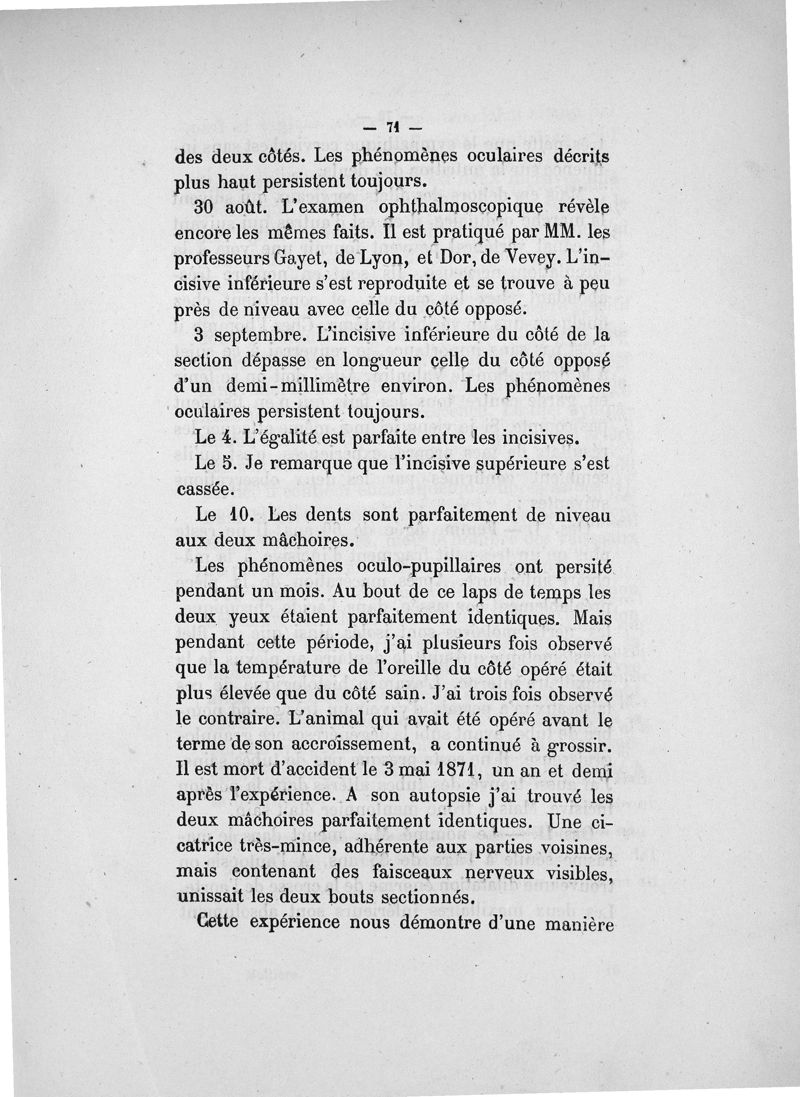 — 71 —

des deux côtés. Les phénomènes oculaires décrits plus haut persistent toujours.

30 août. L'examen ophthalmoscopique révèle encore les mêmes faits. Il est pratiqué par MM. les professeurs Gayet, de Lyon, et Dor, de Vevey. L'incisive inférieure s'est reproduite et se trouve à peu près de niveau avec celle du côté opposé.

3 septembre. L'incisive inférieure du côté de la section dépasse en longueur celle du côté opposé d'un demi-millimètre environ. Les phénomènes oculaires persistent toujours.

Le 4. L'égalité est parfaite entre les incisives.

Le 5. Je remarque que l'incisive supérieure s'est cassée.

Le 10. Les dents sont parfaitement de niveau aux deux mâchoires.

Les phénomènes oculo-pupillaires ont persité pendant un mois. Au bout de ce laps de temps les deux yeux étaient parfaitement identiques. Mais pendant cette période, j'ai plusieurs fois observé que la température de l'oreille du côté opéré était plus élevée que du côté sain. J'ai trois fois observé le contraire. L'animal qui avait été opéré avant le terme de son accroissement, a continué à grossir. Il est mort d'accident le 3 mai 1871, un an et demi après l'expérience. A son autopsie j'ai trouvé les deux mâchoires parfaitement identiques. Une cicatrice très-mince, adhérente aux parties voisines, mais contenant des faisceaux nerveux visibles, unissait les deux bouts sectionnés.

Cette expérience nous démontre d'une manière